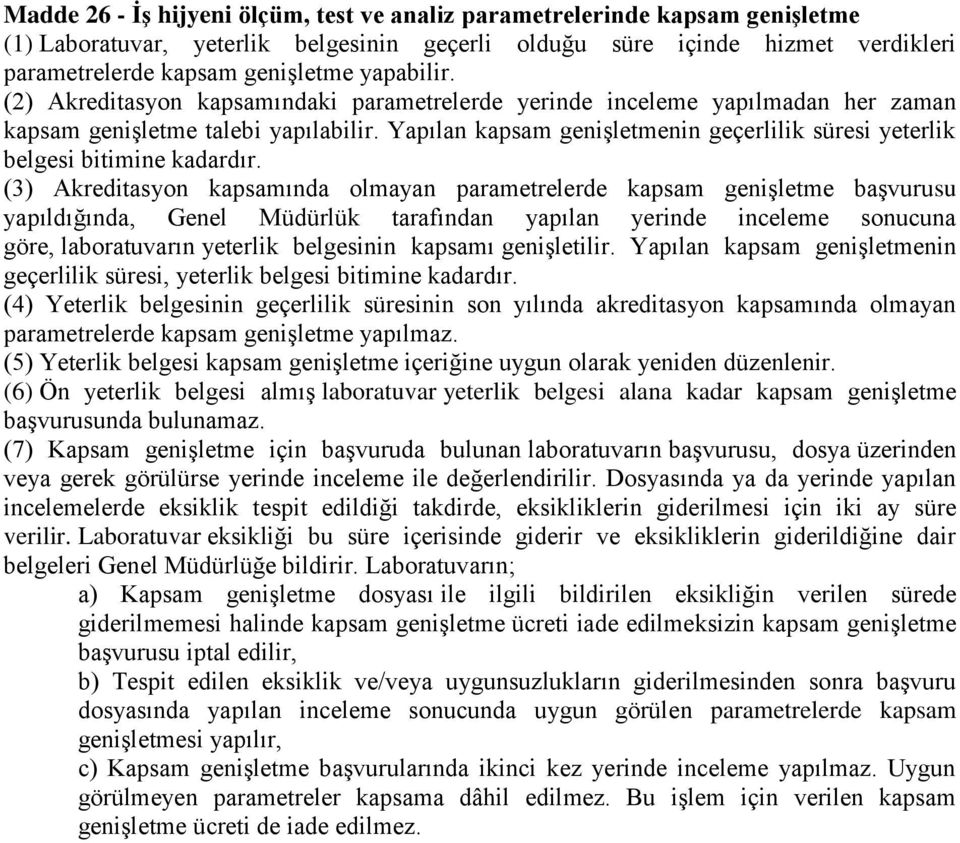 Madde 26 - İş hijyeni ölçüm, test ve analiz parametrelerinde kapsam genişletme
(1) Laboratuvar, yeterlik belgesinin geçerli olduğu süre içinde hizmet verdikleri parametrelerde kapsam genişletme yapabilir.
(2) Akreditasyon kapsamındaki parametrelerde yerinde inceleme yapılmadan her zaman kapsam genişletme talebi yapılabilir. Yapılan kapsam genişletmenin geçerlilik süresi yeterlik belgesi bitimine kadardır.
(3) Akreditasyon kapsamında olmayan parametrelerde kapsam genişletme başvurusu yapıldığında, Genel Müdürlük tarafından yapılan yerinde inceleme sonucuna göre, laboratuvarın yeterlik belgesinin kapsamı genişletilir. Yapılan kapsam genişletmenin geçerlilik süresi, yeterlik belgesi bitimine kadardır.
(4) Yeterlik belgesinin geçerlilik süresinin son yılında akreditasyon kapsamında olmayan parametrelerde kapsam genişletme yapılmaz.
(5) Yeterlik belgesi kapsam genişletme içeriğine uygun olarak yeniden düzenlenir.
(6) Ön yeterlik belgesi almış laboratuvar yeterlik belgesi alana kadar kapsam genişletme başvurusunda bulunamaz.
(7) Kapsam genişletme için başvuruda bulunan laboratuvarın başvurusu, dosya üzerinden veya gerek görülürse yerinde inceleme ile değerlendirilir. Dosyasında ya da yerinde yapılan incelemelerde eksiklik tespit edildiği takdirde, eksikliklerin giderilmesi için iki ay süre verilir. Laboratuvar eksikliği bu süre içerisinde giderir ve eksikliklerin giderildiğine dair belgeleri Genel Müdürlüğe bildirir. Laboratuvarın;
a) Kapsam genişletme dosyası ile ilgili bildirilen eksikliğin verilen sürede giderilmemesi halinde kapsam genişletme ücreti iade edilmeksizin kapsam genişletme başvurusu iptal edilir,
b) Tespit edilen eksiklik ve/veya uygunsuzlukların giderilmesinden sonra başvuru dosyasında yapılan inceleme sonucunda uygun görülen parametrelerde kapsam genişletmesi yapılır,
c) Kapsam genişletme başvurularında ikinci kez yerinde inceleme yapılmaz. Uygun görülmeyen parametreler kapsama dâhil edilmez. Bu işlem için verilen kapsam genişletme ücreti de iade edilmez.